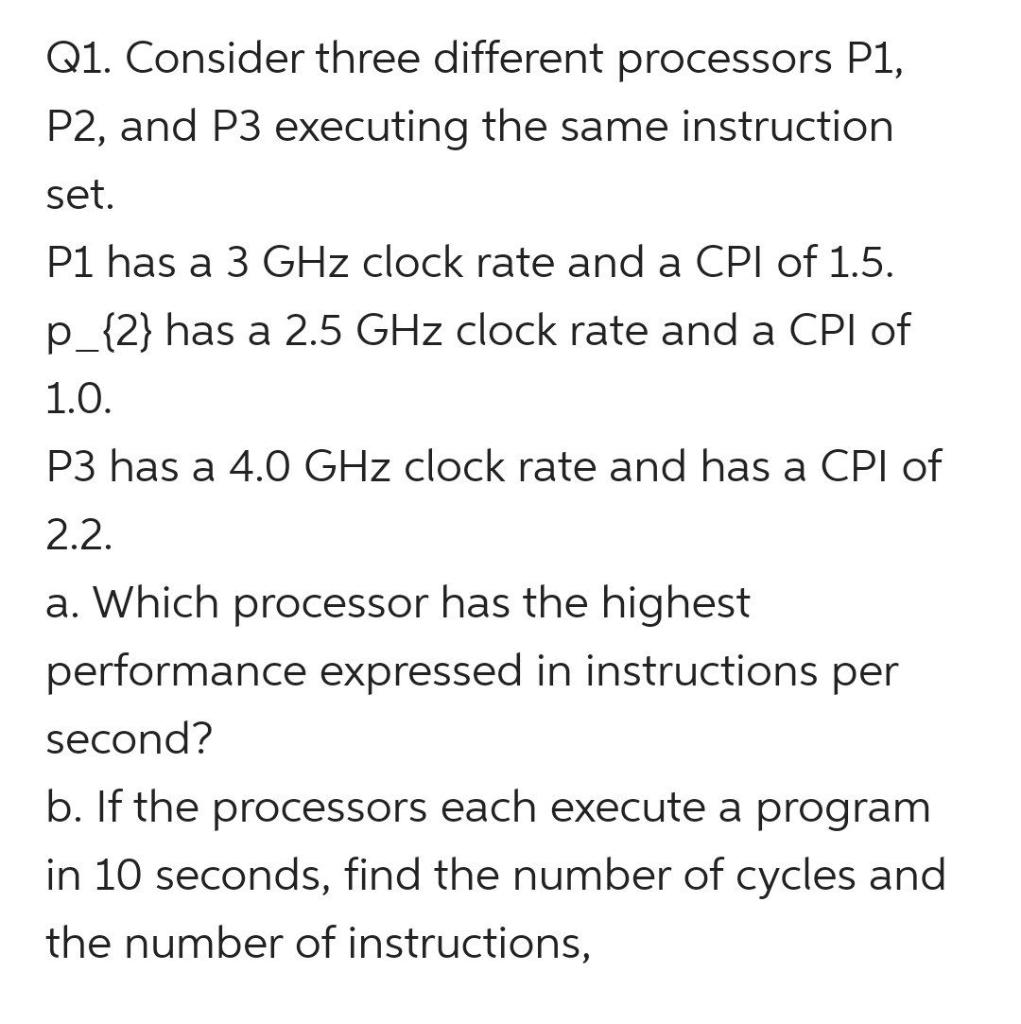 Q1. Consider three different processors P1, P2, and P3 executing the same instruction set.
P1 has a 3 GHz clock rate and a CPI of 1.5.
p_{2} has a 2.5 GHz clock rate and a CPI of 1.0.
P3 has a 4.0 GHz clock rate and has a CPI of 2.2.
a. Which processor has the highest performance expressed in instructions per second?
b. If the processors each execute a program in 10 seconds, find the number of cycles and the number of instructions,